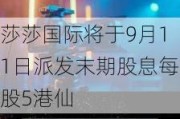 莎莎国际将于9月11日派发末期股息每股5港仙